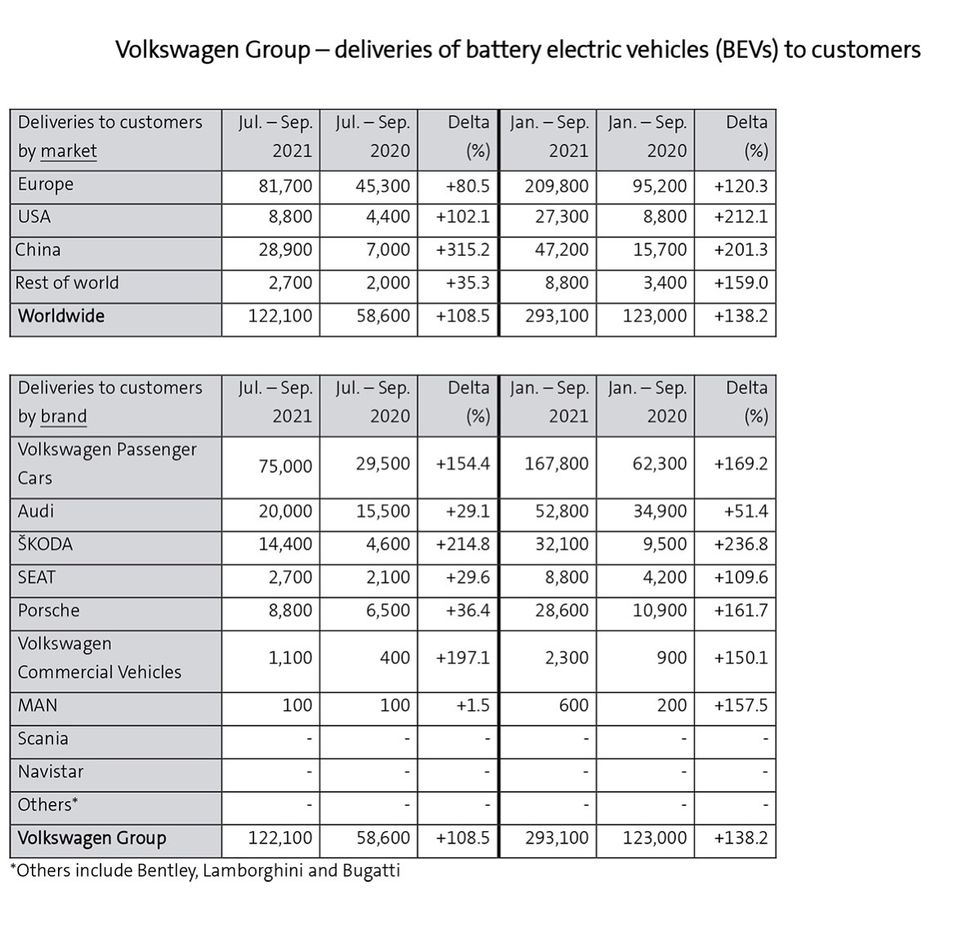 Volkswagen Group – deliveries of battery electric vehicles (BEVs) to customers

| Deliveries to customers by market | Jul. – Sep. 2021 | Jul. – Sep. 2020 | Delta (%) | Jan. – Sep. 2021 | Jan. – Sep. 2020 | Delta (%) |
|---|---|---|---|---|---|---|
| Europe | 81,700 | 45,300 | +80.5 | 209,800 | 95,200 | +120.3 |
| USA | 8,800 | 4,400 | +102.1 | 27,300 | 8,800 | +212.1 |
| China | 28,900 | 7,000 | +315.2 | 47,200 | 15,700 | +201.3 |
| Rest of world | 2,700 | 2,000 | +35.3 | 8,800 | 3,400 | +159.0 |
| Worldwide | 122,100 | 58,600 | +108.5 | 293,100 | 123,000 | +138.2 |

| Deliveries to customers by brand | Jul. – Sep. 2021 | Jul. – Sep. 2020 | Delta (%) | Jan. – Sep. 2021 | Jan. – Sep. 2020 | Delta (%) |
|---|---|---|---|---|---|---|
| Volkswagen Passenger Cars | 75,000 | 29,500 | +154.4 | 167,800 | 62,300 | +169.2 |
| Audi | 20,000 | 15,500 | +29.1 | 52,800 | 34,900 | +51.4 |
| ŠKODA | 14,400 | 4,600 | +214.8 | 32,100 | 9,500 | +236.8 |
| SEAT | 2,700 | 2,100 | +29.6 | 8,800 | 4,200 | +109.6 |
| Porsche | 8,800 | 6,500 | +36.4 | 28,600 | 10,900 | +161.7 |
| Volkswagen Commercial Vehicles | 1,100 | 400 | +197.1 | 2,300 | 900 | +150.1 |
| MAN | 100 | 100 | +1.5 | 600 | 200 | +157.5 |
| Scania | - | - | - | - | - | - |
| Navistar | - | - | - | - | - | - |
| Others* | - | - | - | - | - | - |
| Volkswagen Group | 122,100 | 58,600 | +108.5 | 293,100 | 123,000 | +138.2 |

*Others include Bentley, Lamborghini and Bugatti